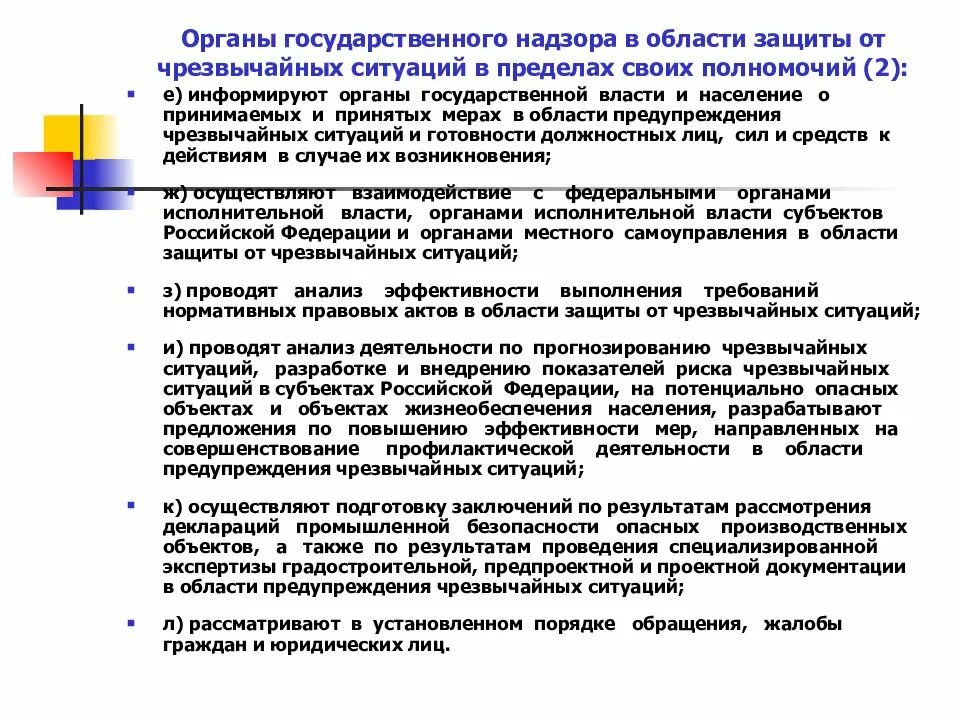 Органы государственного надзора в области защиты от чрезвычайных ситуаций в пределах своих полномочий (2):

е) информируют органы государственной власти и население о принимаемых и принятых мерах в области предупреждения чрезвычайных ситуаций и готовности должностных лиц, сил и средств к действиям в случае их возникновения;

ж) осуществляют взаимодействие с федеральными органами исполнительной власти, органами исполнительной власти субъектов Российской Федерации и органами местного самоуправления в области защиты от чрезвычайных ситуаций;

з) проводят анализ эффективности выполнения требований нормативных правовых актов в области защиты от чрезвычайных ситуаций;

и) проводят анализ деятельности по прогнозированию чрезвычайных ситуаций, разработке и внедрению показателей риска чрезвычайных ситуаций в субъектах Российской Федерации, на потенциально опасных объектах и объектах жизнеобеспечения населения, разрабатывают предложения по повышению эффективности мер, направленных на совершенствование профилактической деятельности в области предупреждения чрезвычайных ситуаций;

к) осуществляют подготовку заключений по результатам рассмотрения деклараций промышленной безопасности опасных производственных объектов, а также по результатам проведения специализированной экспертизы градостроительной, предпроектной и проектной документации в области предупреждения чрезвычайных ситуаций;

л) рассматривают в установленном порядке обращения, жалобы граждан и юридических лиц.